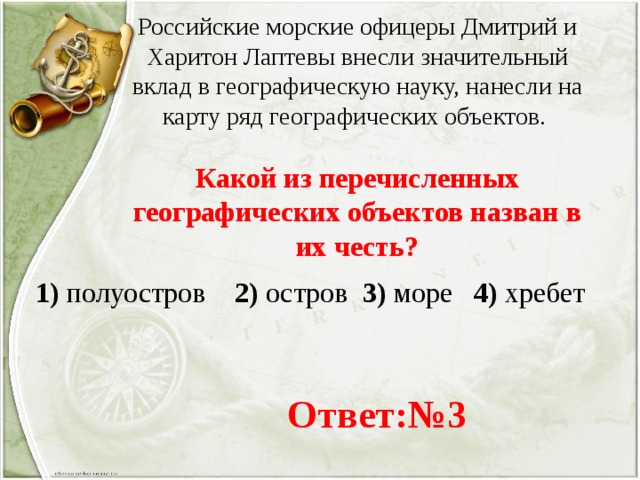 Российские морские офицеры Дмитрий и Харитон Лаптевы внесли значительный вклад в географическую науку, нанесли на карту ряд географических объектов.

Какой из перечисленных географических объектов назван в их честь?

1) полуостров 2) остров 3) море 4) хребет

Ответ:№3